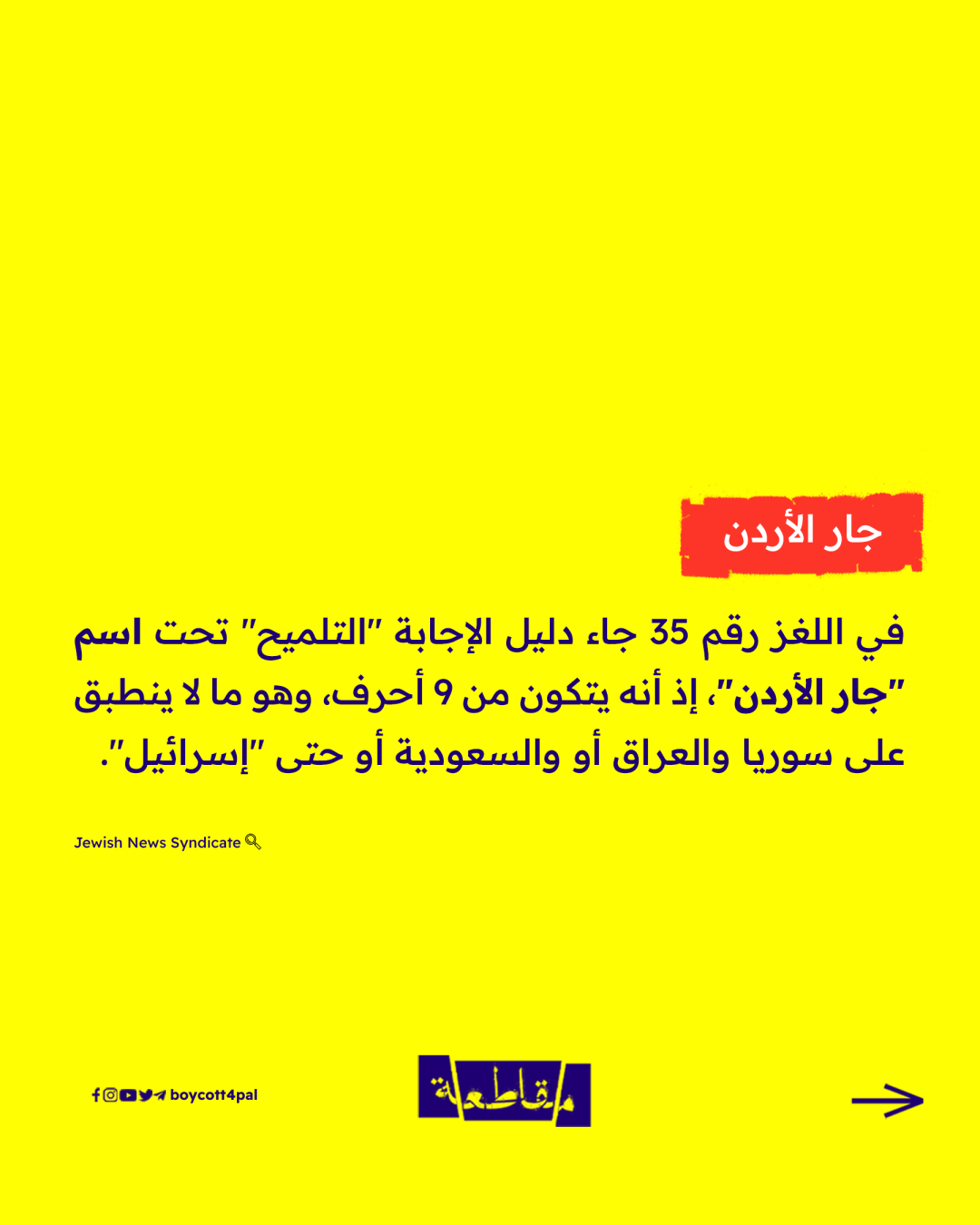 جار الأردن

في اللغز رقم 35 جاء دليل الإجابة "التلميح" تحت اسم "جار الأردن"، إذ أنه يتكون من 9 أحرف، وهو ما لا ينطبق على سوريا والعراق أو والسعودية أو حتى "إسرائيل".

Jewish News Syndicate

boycott4pal

مقاطعة